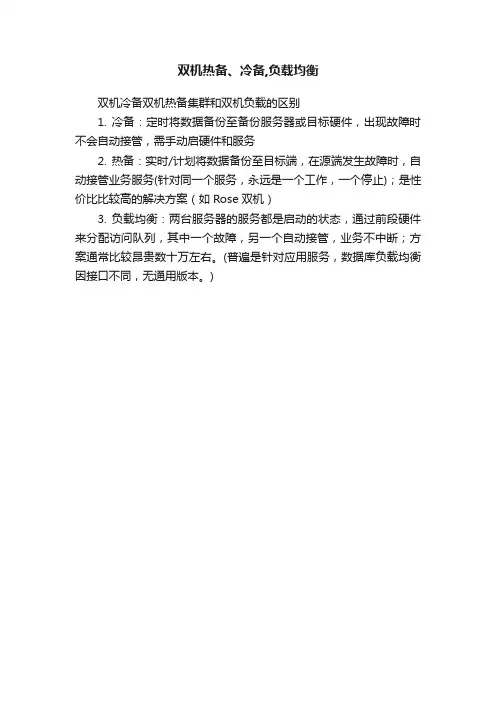 双机热备、冷备,负载均衡

双机冷备双机热备集群和双机负载的区别

1. 冷备：定时将数据备份至备份服务器或目标硬件，出现故障时不会自动接管，需手动启硬件和服务

2. 热备：实时/计划将数据备份至目标端，在源端发生故障时，自动接管业务服务(针对同一个服务，永远是一个工作，一个停止)；是性价比比较高的解决方案（如 Rose 双机）

3. 负载均衡：两台服务器的服务都是启动的状态，通过前段硬件来分配访问队列，其中一个故障，另一个自动接管，业务不中断；方案通常比较昂贵数十万左右。(普遍是针对应用服务，数据库负载均衡因接口不同，无通用版本。)